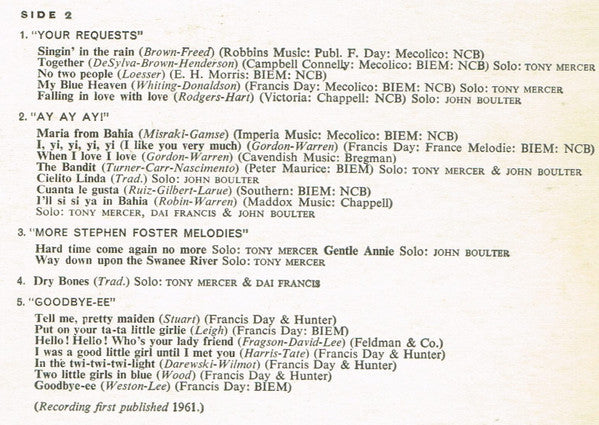 SIDE 2

1. "YOUR REQUESTS"

Singin' in the rain (Brown-Freed) (Robbins Music: Publ. F. Day: Mecolico: NCB)
Together (DeSylva-Brown-Henderson) (Campbell Connelly: Mecolico: BIEM: NCB) Solo: TONY MERCER
No two people (Loesser) (E. H. Morris: BIEM: NCB)
My Blue Heaven (Whiting-Donaldson) (Francis Day: Mecolico: BIEM: NCB) Solo: TONY MERCER
Falling in love with love (Rodgers-Hart) (Victoria: Chappell: NCB) Solo: JOHN BOULTER

2. "AY AY AY!"

Maria from Bahia (Misraki-Gamse) (Imperia Music: Mecolico: BIEM: NCB)
I, yi, yi, yi, yi (I like you very much) (Gordon-Warren) (Francis Day: France Melodie: BIEM: NCB)
When I love I love (Gordon-Warren) (Cavendish Music: Bregman)
The Bandit (Turner-Carr-Nascimento) (Peter Maurice: BIEM) Solo: TONY MERCER & JOHN BOULTER
Cielito Linda (Trad.) Solo: JOHN BOULTER
Cuanta le gusta (Ruiz-Gilbert-Larue) (Southern: BIEM: NCB)
I'll si si ya in Bahia (Robin-Warren) (Maddox Music: Chappell)
Solo: TONY MERCER, DAI FRANCIS & JOHN BOULTER

3. "MORE STEPHEN FOSTER MELODIES"

Hard time come again no more Solo: TONY MERCER Gentle Annie Solo: JOHN BOULTER
Way down upon the Swanee River Solo: TONY MERCER

4. Dry Bones (Trad.) Solo: TONY MERCER & DAI FRANCIS

5. "GOODBYE-EE"

Tell me, pretty maiden (Stuart) (Francis Day & Hunter)
Put on your ta-ta little girlie (Leigh) (Francis Day: BIEM)
Hello! Hello! Who's your lady friend (Fragson-David-Lee) (Feldman & Co.)
I was a good little girl until I met you (Harris-Tate) (Francis Day & Hunter)
In the twi-twi-twi-light (Darewski-Wilmot) (Francis Day & Hunter)
Two little girls in blue (Wood) (Francis Day & Hunter)
Goodbye-ee (Weston-Lee) (Francis Day: BIEM)

(Recording first published 1961.)